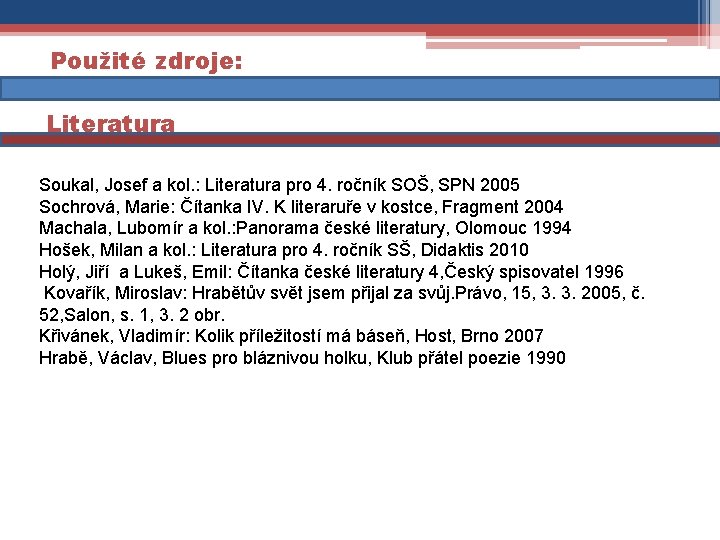 Použité zdroje:

Literatura

Soukal, Josef a kol.: Literatura pro 4. ročník SOŠ, SPN 2005
Sochrová, Marie: Čítanka IV. K literaruře v kostce, Fragment 2004
Machala, Lubomír a kol.:Panorama české literatury, Olomouc 1994
Hošek, Milan a kol.: Literatura pro 4. ročník SŠ, Didaktis 2010
Holý, Jiří a Lukeš, Emil: Čítanka české literatury 4,Český spisovatel 1996
Kovařík, Miroslav: Hrabětův svět jsem přijal za svůj.Právo, 15, 3. 3. 2005, č. 52,Salon, s. 1, 3. 2 obr.
Křivánek, Vladimír: Kolik příležitostí má báseň, Host, Brno 2007
Hrabě, Václav, Blues pro bláznivou holku, Klub přátel poezie 1990